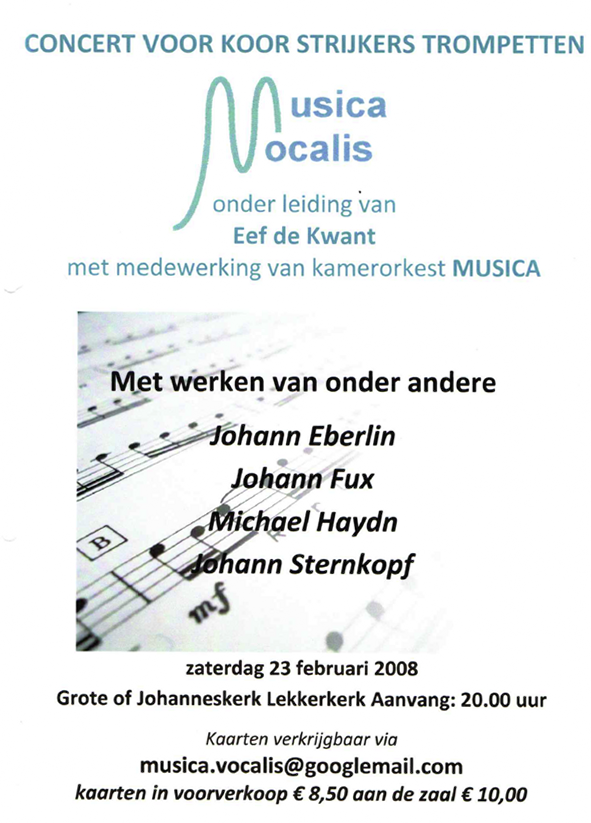 CONCERT VOOR KOOR STRIJKERS TROMPETTEN

Musica
Vocalis

onder leiding van
Eef de Kwant
met medewerking van kamerorkest MUSICA

Met werken van onder andere
Johann Eberlin
Johann Fux
Michael Haydn
Johann Sternkopf

zaterdag 23 februari 2008
Grote of Johanneskerk Lekkerkerk Aanvang: 20.00 uur

Kaarten verkrijgbaar via
musica.vocalis@googlemail.com
kaarten in voorverkoop € 8,50 aan de zaal € 10,00